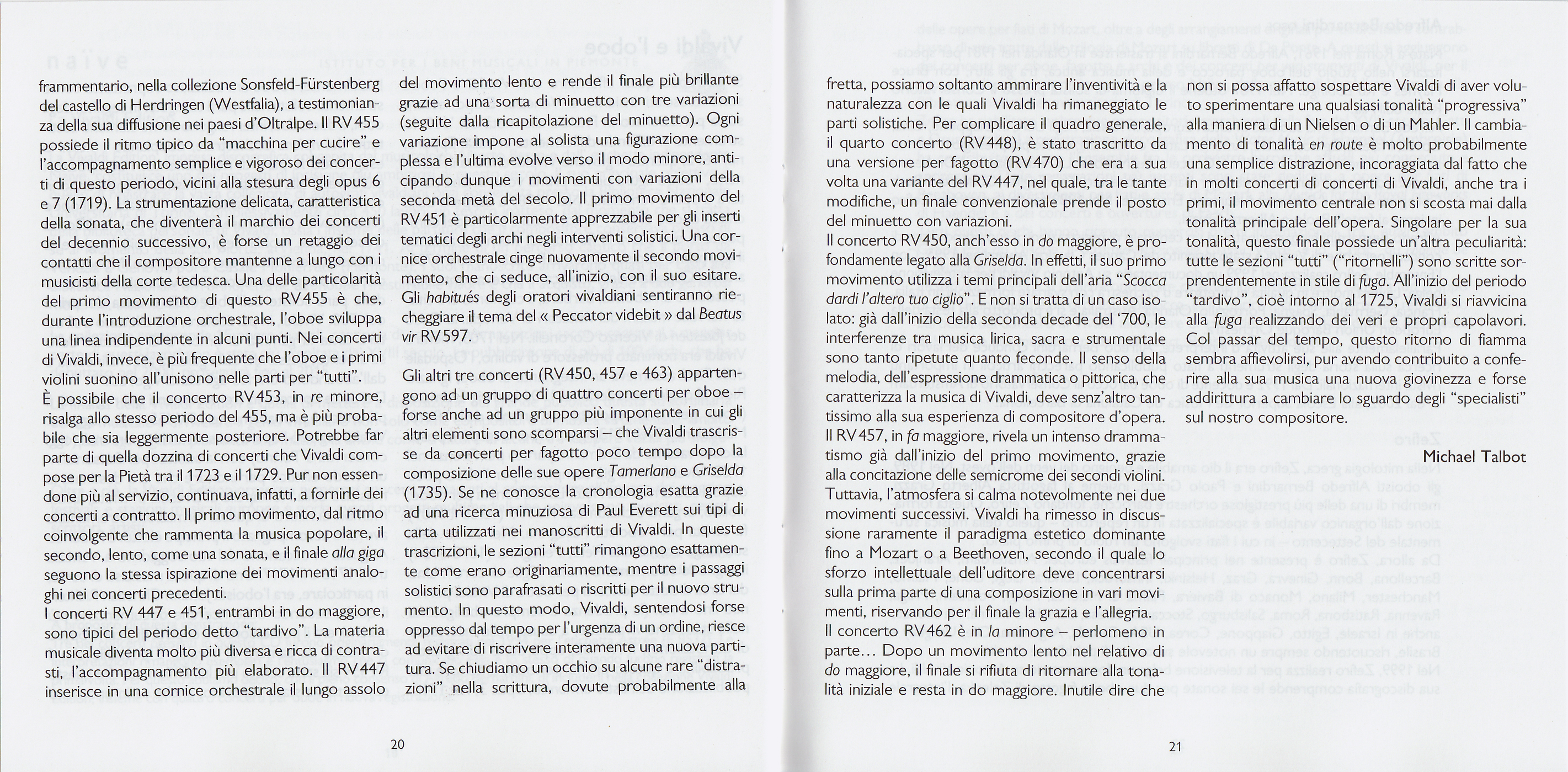 frammentario, nella collezione Sonsfeld-Fürstenberg del castello di Herdringen (Westfalia), a testimonianza della sua diffusione nei paesi d'Oltralpe. Il RV 455 possiede il ritmo tipico da "macchina per cucire" e l'accompagnamento semplice e vigoroso dei concerti di questo periodo, vicini alla stesura degli opus 6 e 7 (1719). La strumentazione delicata, caratteristica della sonata, che diventerà il marchio dei concerti del decennio successivo, è forse un retaggio dei contatti che il compositore mantenne a lungo con i musicisti della corte tedesca. Una delle particolarità del primo movimento di questo RV 455 è che, durante l'introduzione orchestrale, l'oboe sviluppa una linea indipendente in alcuni punti. Nei concerti di Vivaldi, invece, è più frequente che l'oboe e i primi violini suonino all'unisono nelle parti per "tutti".
È possibile che il concerto RV 453, in re minore, risalga allo stesso periodo del 455, ma è più probabile che sia leggermente posteriore. Potrebbe far parte di quella dozzina di concerti che Vivaldi compose per la Pietà tra il 1723 e il 1729. Pur non essendone più al servizio, continuava, infatti, a fornirle dei concerti a contratto. Il primo movimento, dal ritmo coinvolgente che rammenta la musica popolare, il secondo, lento, come una sonata, e il finale alla giga seguono la stessa ispirazione dei movimenti analoghi nei concerti precedenti.
I concerti RV 447 e 451, entrambi in do maggiore, sono tipici del periodo detto "tardivo". La materia musicale diventa molto più diversa e ricca di contrasti, l'accompagnamento più elaborato. Il RV 447 inserisce in una cornice orchestrale il lungo assolo

del movimento lento e rende il finale più brillante grazie ad una sorta di minuetto con tre variazioni (seguite dalla ricapitolazione del minuetto). Ogni variazione impone al solista una figurazione complessa e l'ultima evolve verso il modo minore, anticipando dunque i movimenti con variazioni della seconda metà del secolo. Il primo movimento del RV 451 è particolarmente apprezzabile per gli inserti tematici degli archi negli interventi solistici. Una cornice orchestrale cinge nuovamente il secondo movimento, che ci seduce, all'inizio, con il suo esitare. Gli habitués degli oratori vivaldiani sentiranno riecheggiare il tema del « Peccator videbit » dal Beatus vir RV 597.

Gli altri tre concerti (RV 450, 457 e 463) appartengono ad un gruppo di quattro concerti per oboe – forse anche ad un gruppo più imponente in cui gli altri elementi sono scomparsi – che Vivaldi trascrisse da concerti per fagotto poco tempo dopo la composizione delle sue opere Tamerlano e Griselda (1735). Se ne conosce la cronologia esatta grazie ad una ricerca minuziosa di Paul Everett sui tipi di carta utilizzati nei manoscritti di Vivaldi. In queste trascrizioni, le sezioni "tutti" rimangono esattamente come erano originariamente, mentre i passaggi solistici sono parafrasati o riscritti per il nuovo strumento. In questo modo, Vivaldi, sentendosi forse oppresso dal tempo per l'urgenza di un ordine, riesce ad evitare di riscrivere interamente una nuova partitura. Se chiudiamo un occhio su alcune rare "distrazioni" nella scrittura, dovute probabilmente alla

20

fretta, possiamo soltanto ammirare l'inventività e la naturalezza con le quali Vivaldi ha rimaneggiato le parti solistiche. Per complicare il quadro generale, il quarto concerto (RV 448), è stato trascritto da una versione per fagotto (RV 470) che era a sua volta una variante del RV 447, nel quale, tra le tante modifiche, un finale convenzionale prende il posto del minuetto con variazioni.
Il concerto RV 450, anch'esso in do maggiore, è profondamente legato alla Griselda. In effetti, il suo primo movimento utilizza i temi principali dell'aria "Scocca dardi l'altero tuo ciglio". E non si tratta di un caso isolato: già dall'inizio della seconda decade del '700, le interferenze tra musica lirica, sacra e strumentale sono tanto ripetute quanto feconde. Il senso della melodia, dell'espressione drammatica o pittorica, che caratterizza la musica di Vivaldi, deve senz'altro tantissimo alla sua esperienza di compositore d'opera.
Il RV 457, in fa maggiore, rivela un intenso drammatismo già dall'inizio del primo movimento, grazie alla concitazione delle semicrome dei secondi violini. Tuttavia, l'atmosfera si calma notevolmente nei due movimenti successivi. Vivaldi ha rimesso in discussione raramente il paradigma estetico dominante fino a Mozart o a Beethoven, secondo il quale lo sforzo intellettuale dell'uditore deve concentrarsi sulla prima parte di una composizione in vari movimenti, riservando per il finale la grazia e l'allegria.
Il concerto RV 462 è in la minore – perlomeno in parte… Dopo un movimento lento nel relativo di do maggiore, il finale si rifiuta di ritornare alla tonalità iniziale e resta in do maggiore. Inutile dire che

non si possa affatto sospettare Vivaldi di aver voluto sperimentare una qualsiasi tonalità "progressiva" alla maniera di un Nielsen o di un Mahler. Il cambiamento di tonalità en route è molto probabilmente una semplice distrazione, incoraggiata dal fatto che in molti concerti di concerti di Vivaldi, anche tra i primi, il movimento centrale non si scosta mai dalla tonalità principale dell'opera. Singolare per la sua tonalità, questo finale possiede un'altra peculiarità: tutte le sezioni "tutti" ("ritornelli") sono scritte sorprendentemente in stile di fuga. All'inizio del periodo "tardivo", cioè intorno al 1725, Vivaldi si riavvicina alla fuga realizzando dei veri e propri capolavori. Col passar del tempo, questo ritorno di fiamma sembra affievolirsi, pur avendo contribuito a conferire alla sua musica una nuova giovinezza e forse addirittura a cambiare lo sguardo degli "specialisti" sul nostro compositore.

Michael Talbot

21